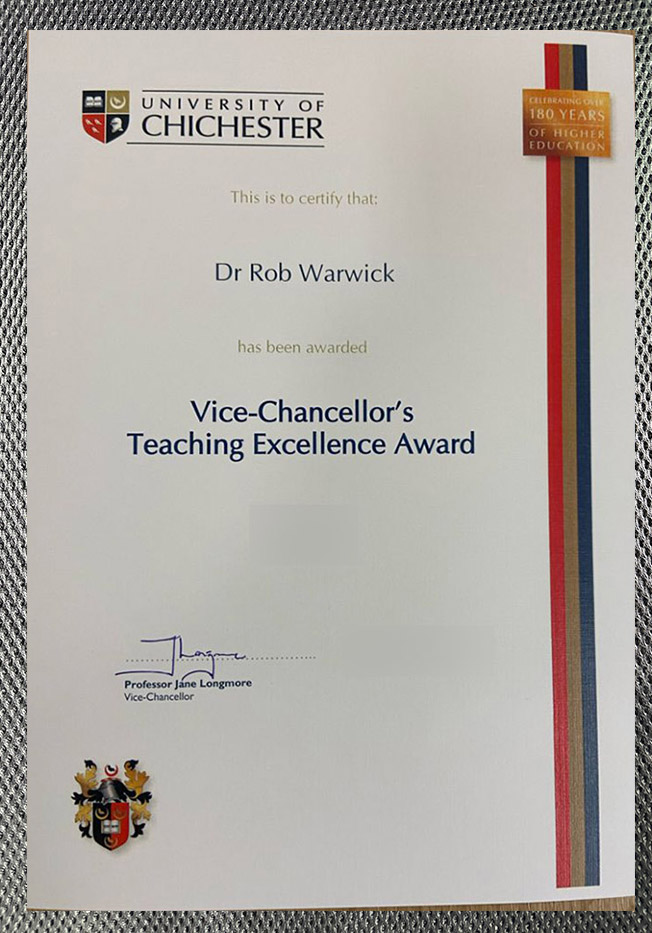 UNIVERSITY OF
CHICHESTER

CELEBRATING OVER
180 YEARS
OF HIGHER
EDUCATION

This is to certify that:

Dr Rob Warwick

has been awarded

Vice-Chancellor's
Teaching Excellence Award

Professor Jane Longmore
Vice-Chancellor